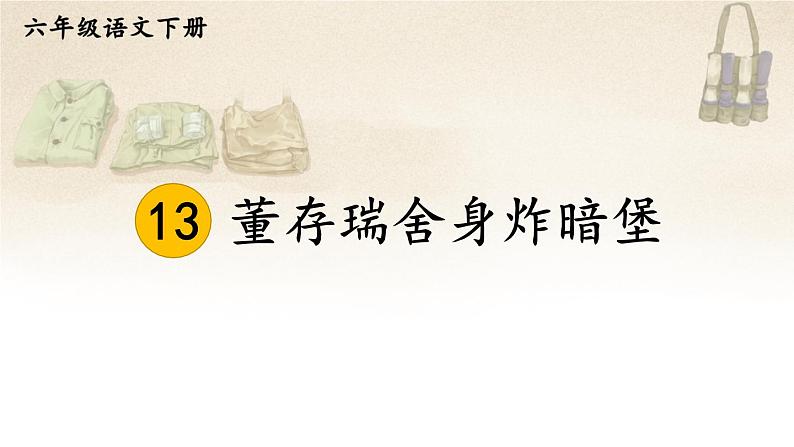 六年级语文下册

13 董存瑞舍身炸暗堡